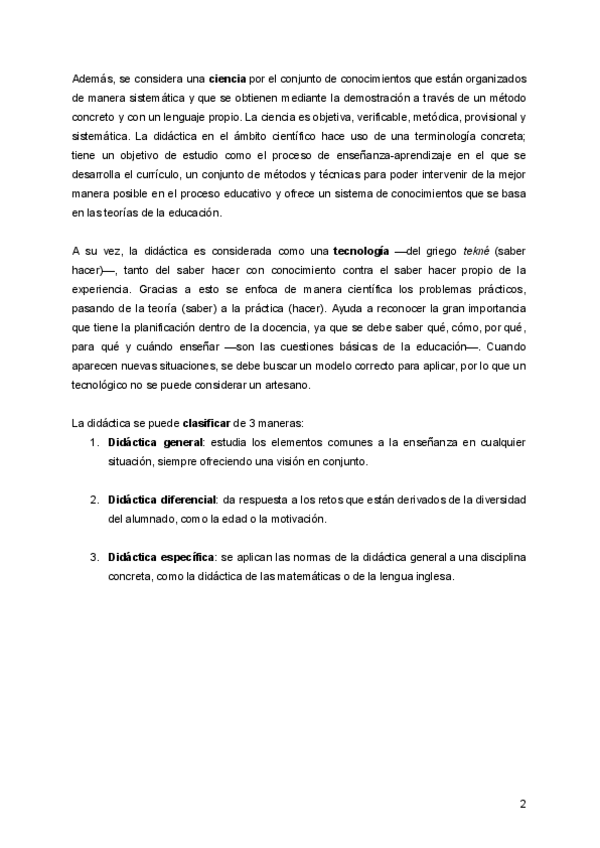 Además, se considera una ciencia por el conjunto de conocimientos que están organizados de manera sistemática y que se obtienen mediante la demostración a través de un método concreto y con un lenguaje propio. La ciencia es objetiva, verificable, metódica, provisional y sistemática. La didáctica en el ámbito científico hace uso de una terminología concreta; tiene un objetivo de estudio como el proceso de enseñanza-aprendizaje en el que se desarrolla el currículo, un conjunto de métodos y técnicas para poder intervenir de la mejor manera posible en el proceso educativo y ofrece un sistema de conocimientos que se basa en las teorías de la educación.

A su vez, la didáctica es considerada como una tecnología —del griego tekné (saber hacer)—, tanto del saber hacer con conocimiento contra el saber hacer propio de la experiencia. Gracias a esto se enfoca de manera científica los problemas prácticos, pasando de la teoría (saber) a la práctica (hacer). Ayuda a reconocer la gran importancia que tiene la planificación dentro de la docencia, ya que se debe saber qué, cómo, por qué, para qué y cuándo enseñar —son las cuestiones básicas de la educación—. Cuando aparecen nuevas situaciones, se debe buscar un modelo correcto para aplicar, por lo que un tecnológico no se puede considerar un artesano.

La didáctica se puede clasificar de 3 maneras:

1. Didáctica general: estudia los elementos comunes a la enseñanza en cualquier situación, siempre ofreciendo una visión en conjunto.

2. Didáctica diferencial: da respuesta a los retos que están derivados de la diversidad del alumnado, como la edad o la motivación.

3. Didáctica específica: se aplican las normas de la didáctica general a una disciplina concreta, como la didáctica de las matemáticas o de la lengua inglesa.

2